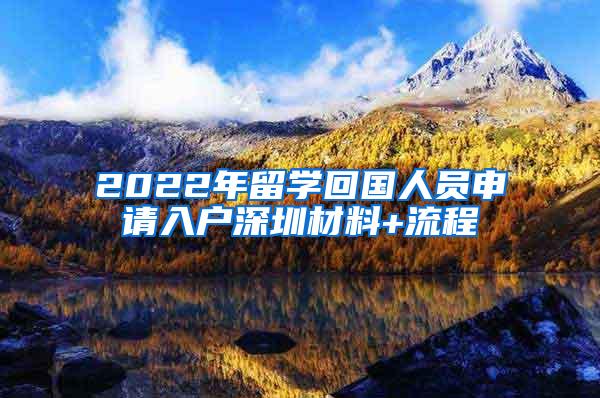 2022年留学回国人员申请入户深圳材料+流程